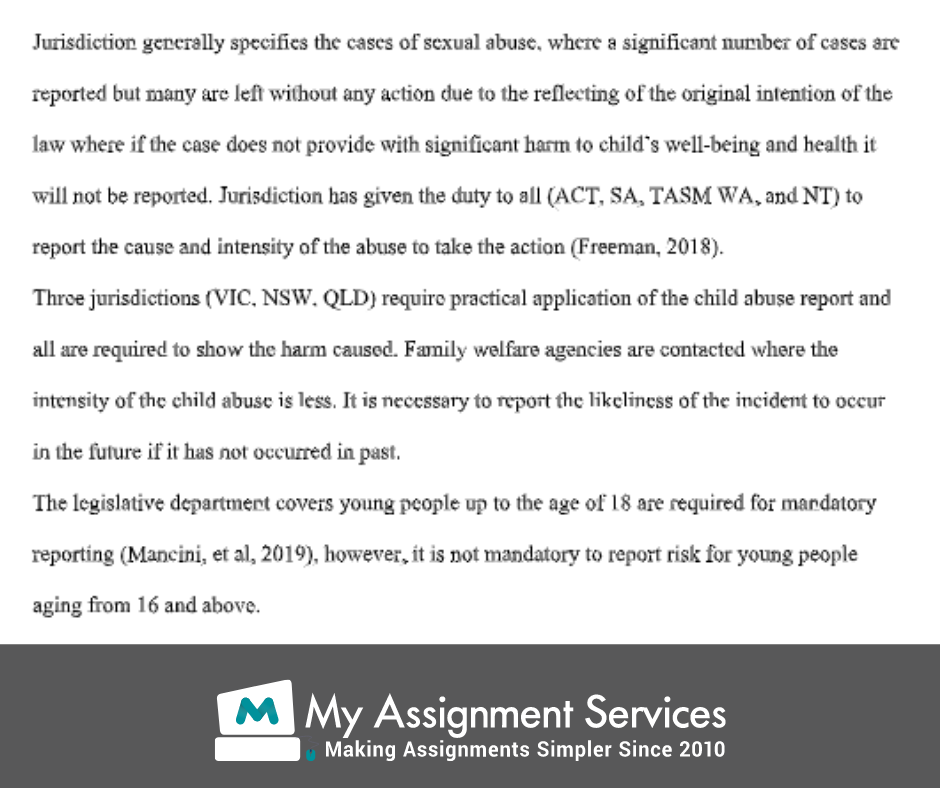 Jurisdiction generally specifies the cases of sexual abuse, where a significant number of cases are reported but many are left without any action due to the reflecting of the original intention of the law where if the case does not provide with significant harm to child's well-being and health it will not be reported. Jurisdiction has given the duty to all (ACT, SA, TASM WA, and NT) to report the cause and intensity of the abuse to take the action (Freeman, 2018).

Three jurisdictions (VIC, NSW, QLD) require practical application of the child abuse report and all are required to show the harm caused. Family welfare agencies are contacted where the intensity of the child abuse is less. It is necessary to report the likeliness of the incident to occur in the future if it has not occurred in past.

The legislative department covers young people up to the age of 18 are required for mandatory reporting (Mancini, et al, 2019), however, it is not mandatory to report risk for young people aging from 16 and above.

M My Assignment Services
Making Assignments Simpler Since 2010